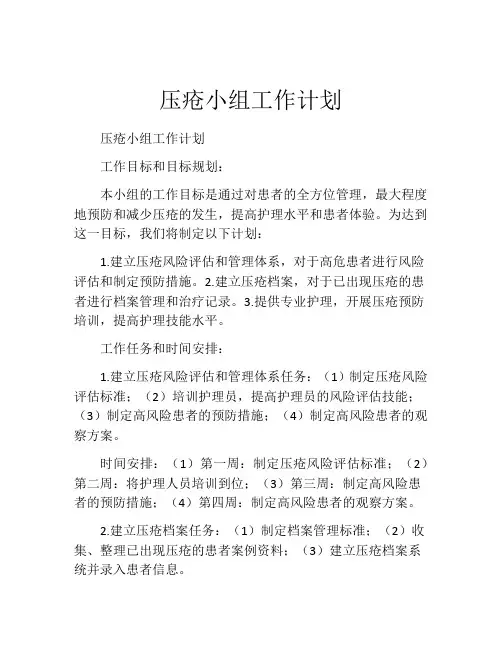 压疮小组工作计划

压疮小组工作计划

工作目标和目标规划:

本小组的工作目标是通过对患者的全方位管理，最大程度地预防和减少压疮的发生，提高护理水平和患者体验。为达到这一目标，我们将制定以下计划:

1.建立压疮风险评估和管理体系，对于高危患者进行风险评估和制定预防措施。2.建立压疮档案，对于已出现压疮的患者进行档案管理和治疗记录。3.提供专业护理，开展压疮预防培训，提高护理技能水平。

工作任务和时间安排:

1.建立压疮风险评估和管理体系任务：（1）制定压疮风险评估标准；（2）培训护理员，提高护理员的风险评估技能；（3）制定高风险患者的预防措施；（4）制定高风险患者的观察方案。

时间安排：（1）第一周：制定压疮风险评估标准；（2）第二周：将护理人员培训到位；（3）第三周：制定高风险患者的预防措施；（4）第四周：制定高风险患者的观察方案。

2.建立压疮档案任务：（1）制定档案管理标准；（2）收集、整理已出现压疮的患者案例资料；（3）建立压疮档案系统并录入患者信息。